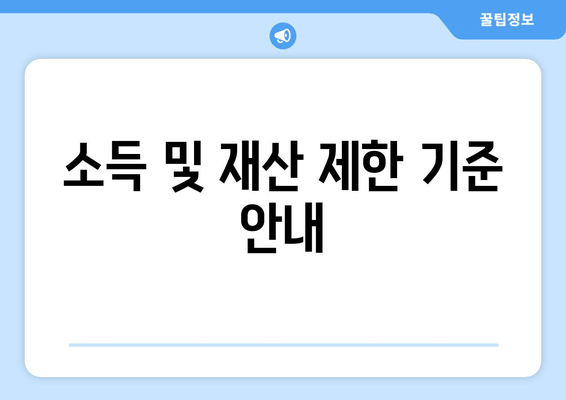 꿀팁정보

소득 및 재산 제한 기준 안내